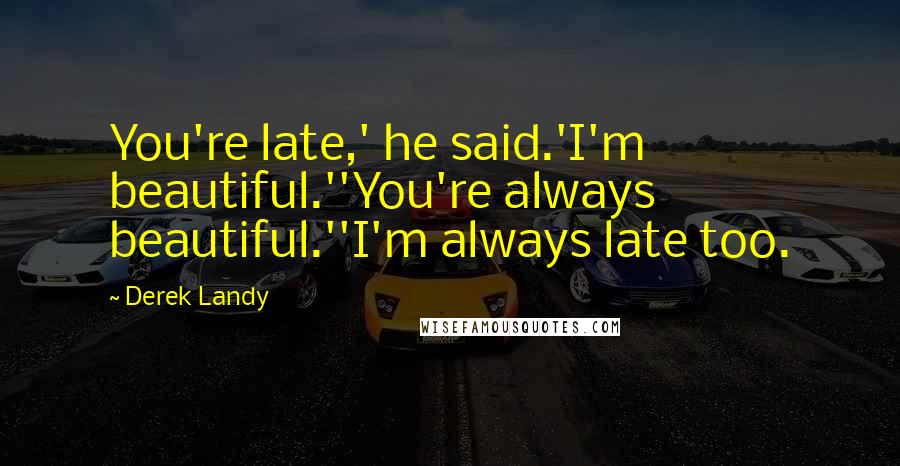 You're late,' he said.'I'm beautiful.''You're always beautiful.''I'm always late too.

~ Derek Landy

WISEFAMOUSQUOTES.COM